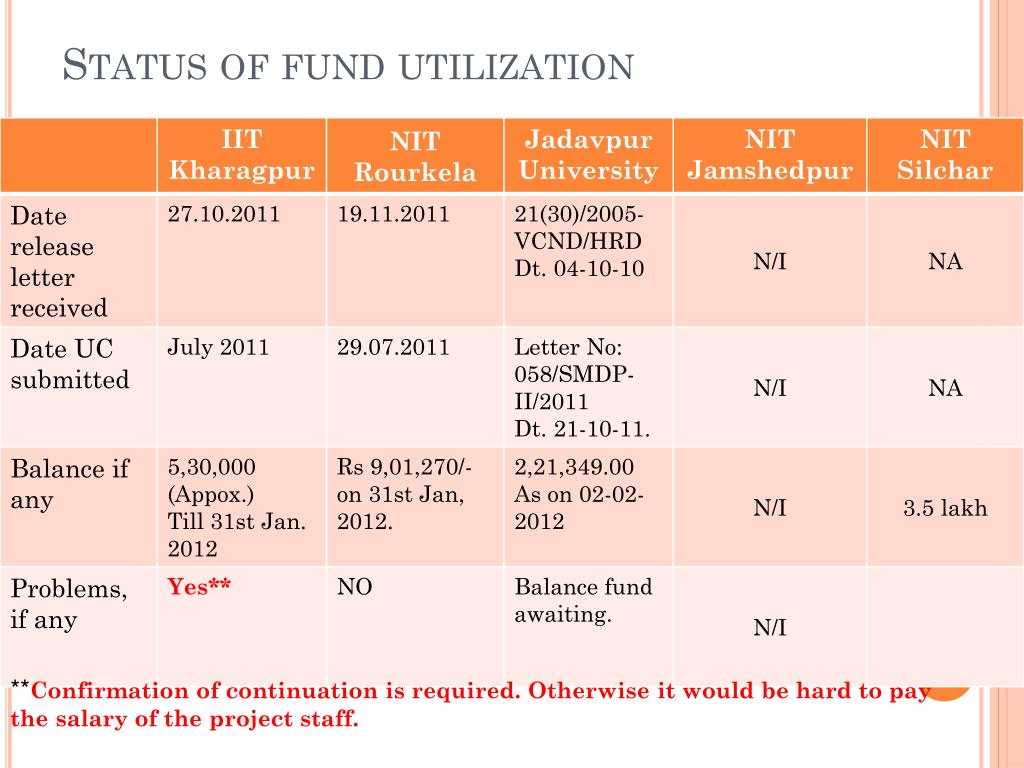 STATUS OF FUND UTILIZATION

| | IIT Kharagpur | NIT Rourkela | Jadavpur University | NIT Jamshedpur | NIT Silchar |
|---|---|---|---|---|---|
| Date release letter received | 27.10.2011 | 19.11.2011 | 21(30)/2005-VCND/HRD Dt. 04-10-10 | N/I | NA |
| Date UC submitted | July 2011 | 29.07.2011 | Letter No: 058/SMDP-II/2011 Dt. 21-10-11. | N/I | NA |
| Balance if any | 5,30,000 (Appox.) Till 31st Jan. 2012 | Rs 9,01,270/- on 31st Jan, 2012. | 2,21,349.00 As on 02-02-2012 | N/I | 3.5 lakh |
| Problems, if any | Yes** | NO | Balance fund awaiting. | N/I | |

**Confirmation of continuation is required. Otherwise it would be hard to pay the salary of the project staff.